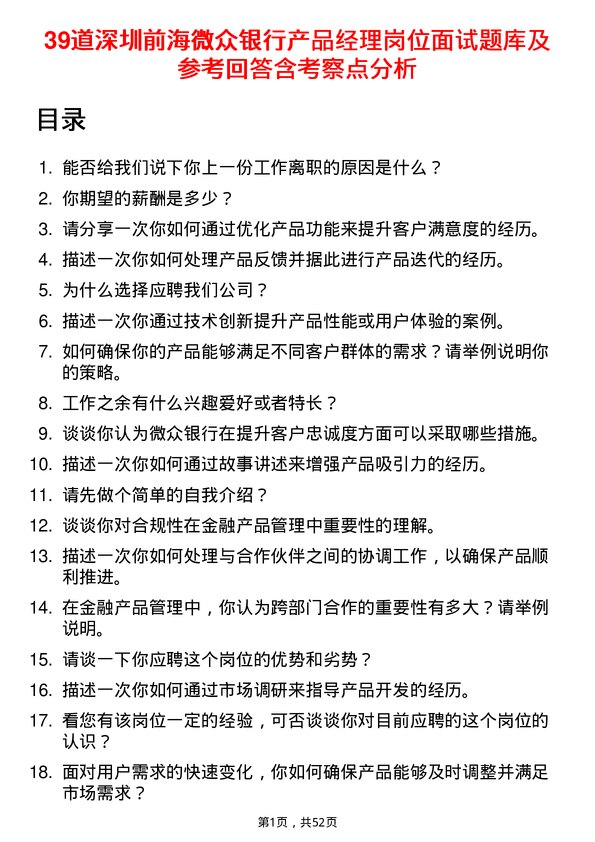 39道深圳前海微众银行产品经理岗位面试题库及参考回答含考察点分析

目录

1. 能否给我们说下你上一份工作离职的原因是什么？
2. 你期望的薪酬是多少？
3. 请分享一次你如何通过优化产品功能来提升客户满意度的经历。
4. 描述一次你如何处理产品反馈并据此进行产品迭代的经历。
5. 为什么选择应聘我们公司？
6. 描述一次你通过技术创新提升产品性能或用户体验的案例。
7. 如何确保你的产品能够满足不同客户群体的需求？请举例说明你的策略。
8. 工作之余有什么兴趣爱好或者特长？
9. 谈谈你认为微众银行在提升客户忠诚度方面可以采取哪些措施。
10. 描述一次你如何通过故事讲述来增强产品吸引力的经历。
11. 请先做个简单的自我介绍？
12. 谈谈你对合规性在金融产品管理中重要性的理解。
13. 描述一次你如何处理与合作伙伴之间的协调工作，以确保产品顺利推进。
14. 在金融产品管理中，你认为跨部门合作的重要性有多大？请举例说明。
15. 请谈一下你应聘这个岗位的优势和劣势？
16. 描述一次你如何通过市场调研来指导产品开发的经历。
17. 看您有该岗位一定的经验，可否谈谈你对目前应聘的这个岗位的认识？
18. 面对用户需求的快速变化，你如何确保产品能够及时调整并满足市场需求？

第1页，共52页